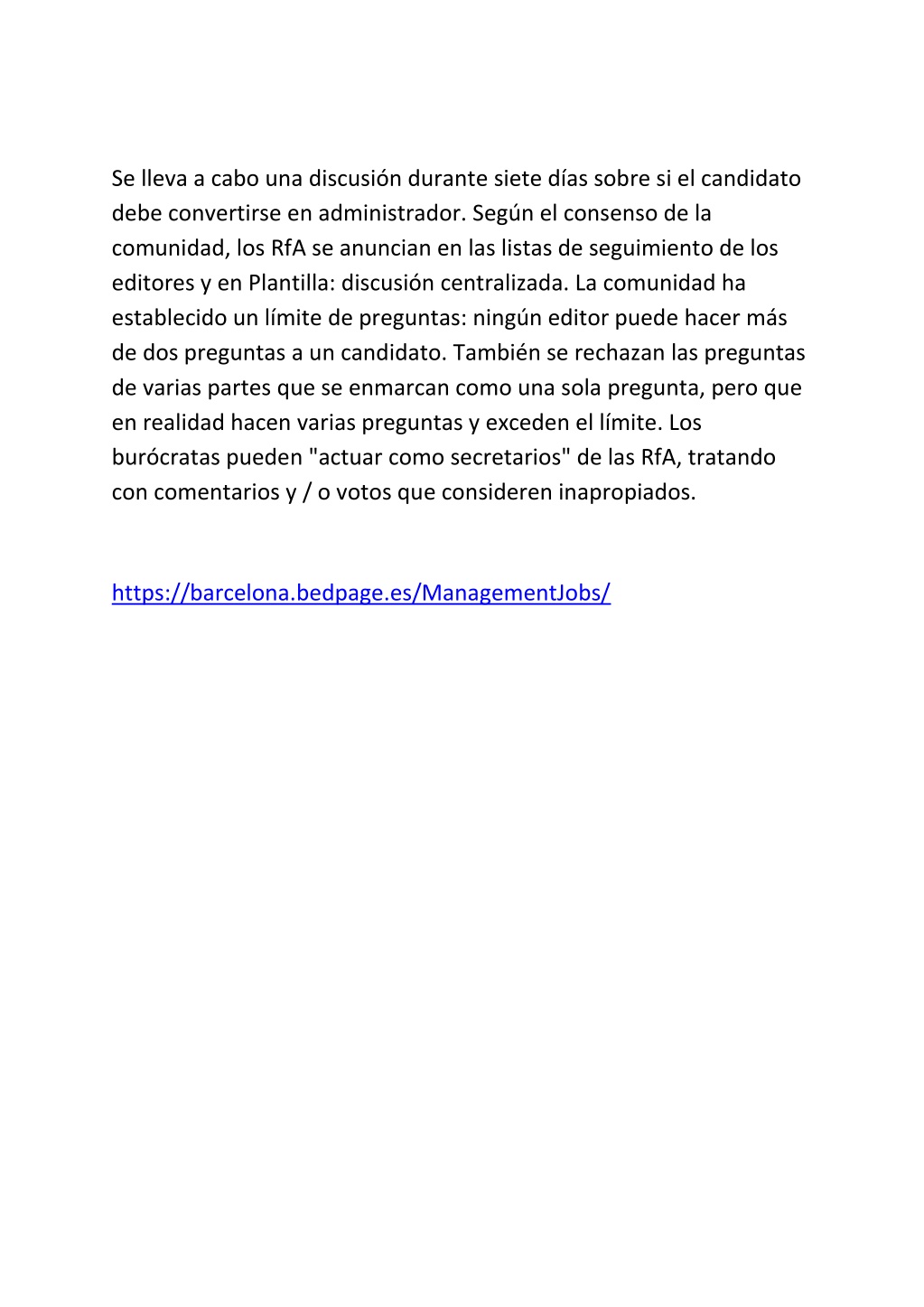 Se lleva a cabo una discusión durante siete días sobre si el candidato debe convertirse en administrador. Según el consenso de la comunidad, los RfA se anuncian en las listas de seguimiento de los editores y en Plantilla: discusión centralizada. La comunidad ha establecido un límite de preguntas: ningún editor puede hacer más de dos preguntas a un candidato. También se rechazan las preguntas de varias partes que se enmarcan como una sola pregunta, pero que en realidad hacen varias preguntas y exceden el límite. Los burócratas pueden "actuar como secretarios" de las RfA, tratando con comentarios y / o votos que consideren inapropiados.

https://barcelona.bedpage.es/ManagementJobs/